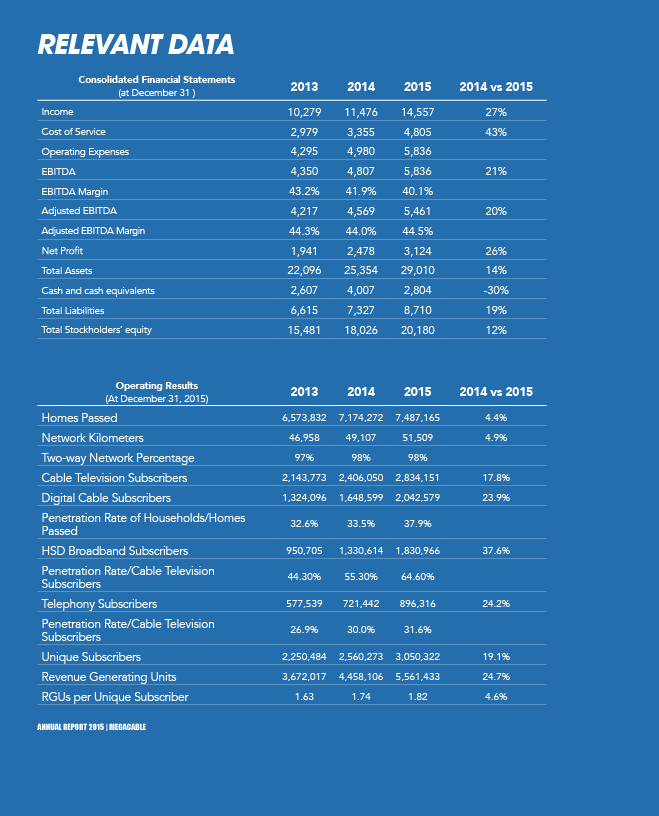 RELEVANT DATA

| Consolidated Financial Statements (at December 31 ) | 2013 | 2014 | 2015 | 2014 vs 2015 |
|---|---|---|---|---|
| Income | 10,279 | 11,476 | 14,557 | 27% |
| Cost of Service | 2,979 | 3,355 | 4,805 | 43% |
| Operating Expenses | 4,295 | 4,980 | 5,836 | |
| EBITDA | 4,350 | 4,807 | 5,836 | 21% |
| EBITDA Margin | 43.2% | 41.9% | 40.1% | |
| Adjusted EBITDA | 4,217 | 4,569 | 5,461 | 20% |
| Adjusted EBITDA Margin | 44.3% | 44.0% | 44.5% | |
| Net Profit | 1,941 | 2,478 | 3,124 | 26% |
| Total Assets | 22,096 | 25,354 | 29,010 | 14% |
| Cash and cash equivalents | 2,607 | 4,007 | 2,804 | -30% |
| Total Liabilities | 6,615 | 7,327 | 8,710 | 19% |
| Total Stockholders' equity | 15,481 | 18,026 | 20,180 | 12% |

| Operating Results (At December 31, 2015) | 2013 | 2014 | 2015 | 2014 vs 2015 |
|---|---|---|---|---|
| Homes Passed | 6,573,832 | 7,174,272 | 7,487,165 | 4.4% |
| Network Kilometers | 46,958 | 49,107 | 51,509 | 4.9% |
| Two-way Network Percentage | 97% | 98% | 98% | |
| Cable Television Subscribers | 2,143,773 | 2,406,050 | 2,834,151 | 17.8% |
| Digital Cable Subscribers | 1,324,096 | 1,648,599 | 2,042,579 | 23.9% |
| Penetration Rate of Households/Homes Passed | 32.6% | 33.5% | 37.9% | |
| HSD Broadband Subscribers | 950,705 | 1,330,614 | 1,830,966 | 37.6% |
| Penetration Rate/Cable Television Subscribers | 44.30% | 55.30% | 64.60% | |
| Telephony Subscribers | 577,539 | 721,442 | 896,316 | 24.2% |
| Penetration Rate/Cable Television Subscribers | 26.9% | 30.0% | 31.6% | |
| Unique Subscribers | 2,250,484 | 2,560,273 | 3,050,322 | 19.1% |
| Revenue Generating Units | 3,672,017 | 4,458,106 | 5,561,433 | 24.7% |
| RGUs per Unique Subscriber | 1.63 | 1.74 | 1.82 | 4.6% |

ANNUAL REPORT 2015 | MEGACABLE